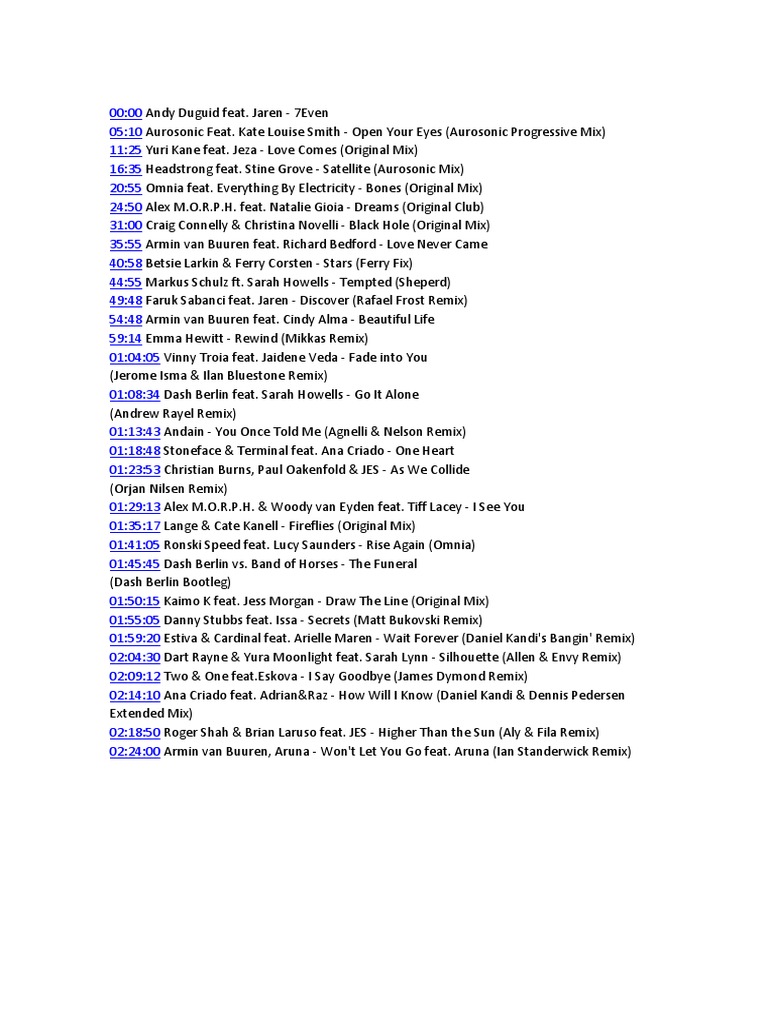 00:00 Andy Duguid feat. Jaren - 7Even
05:10 Aurosonic Feat. Kate Louise Smith - Open Your Eyes (Aurosonic Progressive Mix)
11:25 Yuri Kane feat. Jeza - Love Comes (Original Mix)
16:35 Headstrong feat. Stine Grove - Satellite (Aurosonic Mix)
20:55 Omnia feat. Everything By Electricity - Bones (Original Mix)
24:50 Alex M.O.R.P.H. feat. Natalie Gioia - Dreams (Original Club)
31:00 Craig Connelly & Christina Novelli - Black Hole (Original Mix)
35:55 Armin van Buuren feat. Richard Bedford - Love Never Came
40:58 Betsie Larkin & Ferry Corsten - Stars (Ferry Fix)
44:55 Markus Schulz ft. Sarah Howells - Tempted (Sheperd)
49:48 Faruk Sabanci feat. Jaren - Discover (Rafael Frost Remix)
54:48 Armin van Buuren feat. Cindy Alma - Beautiful Life
59:14 Emma Hewitt - Rewind (Mikkas Remix)
01:04:05 Vinny Troia feat. Jaidene Veda - Fade into You (Jerome Isma & Ilan Bluestone Remix)
01:08:34 Dash Berlin feat. Sarah Howells - Go It Alone (Andrew Rayel Remix)
01:13:43 Andain - You Once Told Me (Agnelli & Nelson Remix)
01:18:48 Stoneface & Terminal feat. Ana Criado - One Heart
01:23:53 Christian Burns, Paul Oakenfold & JES - As We Collide (Orjan Nilsen Remix)
01:29:13 Alex M.O.R.P.H. & Woody van Eyden feat. Tiff Lacey - I See You
01:35:17 Lange & Cate Kanell - Fireflies (Original Mix)
01:41:05 Ronski Speed feat. Lucy Saunders - Rise Again (Omnia)
01:45:45 Dash Berlin vs. Band of Horses - The Funeral (Dash Berlin Bootleg)
01:50:15 Kaimo K feat. Jess Morgan - Draw The Line (Original Mix)
01:55:05 Danny Stubbs feat. Issa - Secrets (Matt Bukovski Remix)
01:59:20 Estiva & Cardinal feat. Arielle Maren - Wait Forever (Daniel Kandi's Bangin' Remix)
02:04:30 Dart Rayne & Yura Moonlight feat. Sarah Lynn - Silhouette (Allen & Envy Remix)
02:09:12 Two & One feat.Eskova - I Say Goodbye (James Dymond Remix)
02:14:10 Ana Criado feat. Adrian&Raz - How Will I Know (Daniel Kandi & Dennis Pedersen Extended Mix)
02:18:50 Roger Shah & Brian Laruso feat. JES - Higher Than the Sun (Aly & Fila Remix)
02:24:00 Armin van Buuren, Aruna - Won't Let You Go feat. Aruna (Ian Standerwick Remix)